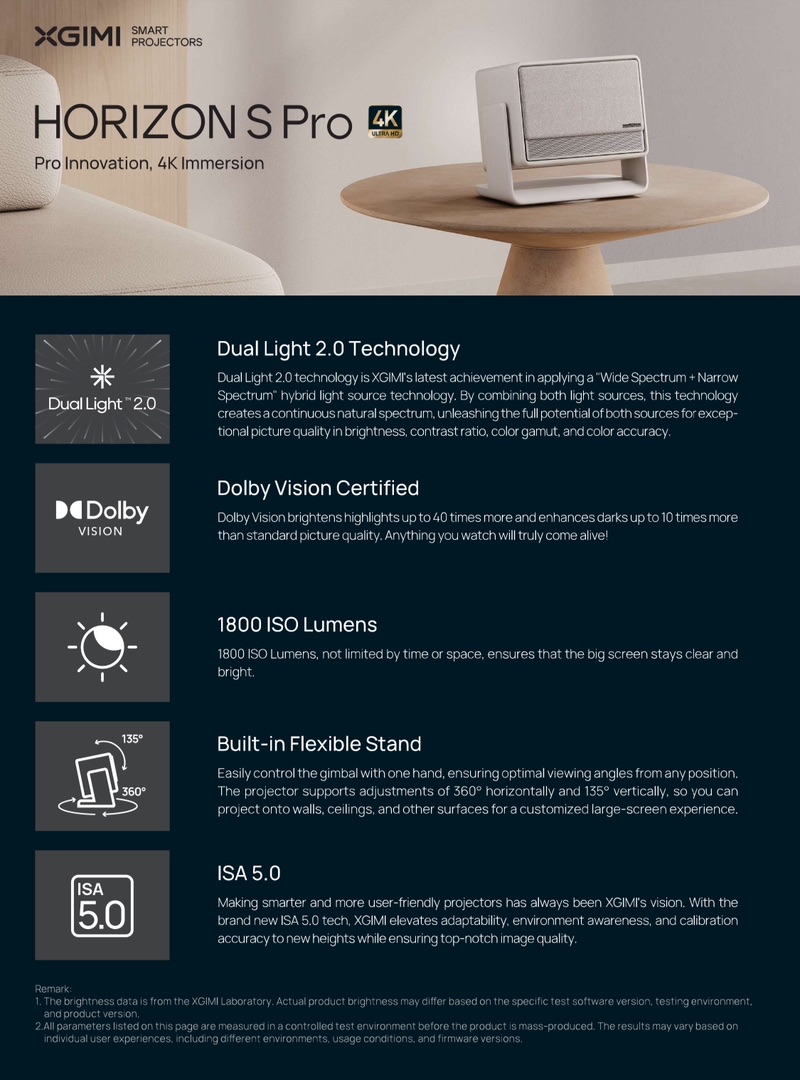 XGIMI SMART PROJECTORS

HORIZON S Pro 4K ULTRA HD

Pro Innovation, 4K Immersion

Dual Light™ 2.0

Dual Light 2.0 Technology

Dual Light 2.0 technology is XGIMI's latest achievement in applying a "Wide Spectrum + Narrow Spectrum" hybrid light source technology. By combining both light sources, this technology creates a continuous natural spectrum, unleashing the full potential of both sources for exceptional picture quality in brightness, contrast ratio, color gamut, and color accuracy.

Dolby VISION

Dolby Vision Certified

Dolby Vision brightens highlights up to 40 times more and enhances darks up to 10 times more than standard picture quality. Anything you watch will truly come alive!

1800 ISO Lumens

1800 ISO Lumens, not limited by time or space, ensures that the big screen stays clear and bright.

135°

360°

Built-in Flexible Stand

Easily control the gimbal with one hand, ensuring optimal viewing angles from any position. The projector supports adjustments of 360° horizontally and 135° vertically, so you can project onto walls, ceilings, and other surfaces for a customized large-screen experience.

ISA 5.0

ISA 5.0

Making smarter and more user-friendly projectors has always been XGIMI's vision. With the brand new ISA 5.0 tech, XGIMI elevates adaptability, environment awareness, and calibration accuracy to new heights while ensuring top-notch image quality.

Remark:
1. The brightness data is from the XGIMI Laboratory. Actual product brightness may differ based on the specific test software version, testing environment, and product version.
2.All parameters listed on this page are measured in a controlled test environment before the product is mass-produced. The results may vary based on individual user experiences, including different environments, usage conditions, and firmware versions.